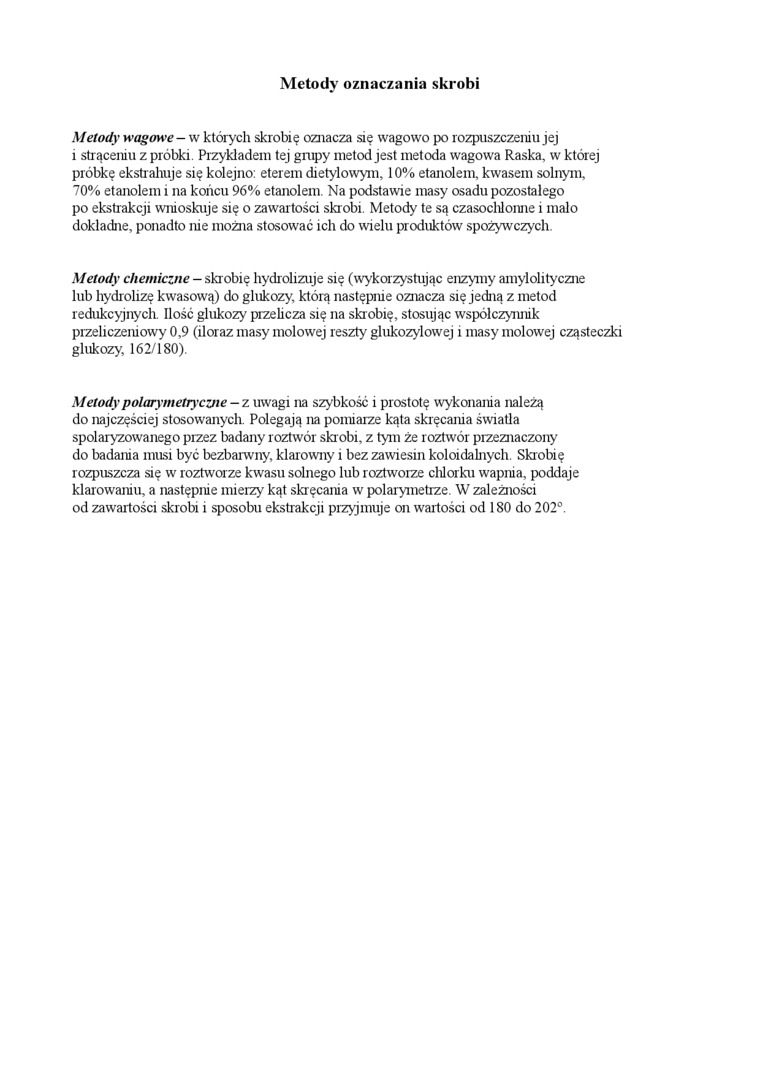 Metody oznaczania skrobi

Metody wagowe – w których skrobię oznacza się wagowo po rozpuszczeniu jej i strąceniu z próbki. Przykładem tej grupy metod jest metoda wagowa Raska, w której próbkę ekstrahuje się kolejno: eterem dietylowym, 10% etanolem, kwasem solnym, 70% etanolem i na końcu 96% etanolem. Na podstawie masy osadu pozostałego po ekstrakcji wnioskuje się o zawartości skrobi. Metody te są czasochłonne i mało dokładne, ponadto nie można stosować ich do wielu produktów spożywczych.

Metody chemiczne – skrobię hydrolizuje się (wykorzystując enzymy amylolityczne lub hydrolizę kwasową) do glukozy, którą następnie oznacza się jedną z metod redukcyjnych. Ilość glukozy przelicza się na skrobię, stosując współczynnik przeliczeniowy 0,9 (iloraz masy molowej reszty glukozylowej i masy molowej cząsteczki glukozy, 162/180).

Metody polarymetryczne – z uwagi na szybkość i prostotę wykonania należą do najczęściej stosowanych. Polegają na pomiarze kąta skręcania światła spolaryzowanego przez badany roztwór skrobi, z tym że roztwór przeznaczony do badania musi być bezbarwny, klarowny i bez zawiesin koloidalnych. Skrobię rozpuszcza się w roztworze kwasu solnego lub roztworze chlorku wapnia, poddaje klarowaniu, a następnie mierzy kąt skręcania w polarymetrze. W zależności od zawartości skrobi i sposobu ekstrakcji przyjmuje on wartości od 180 do 202°.